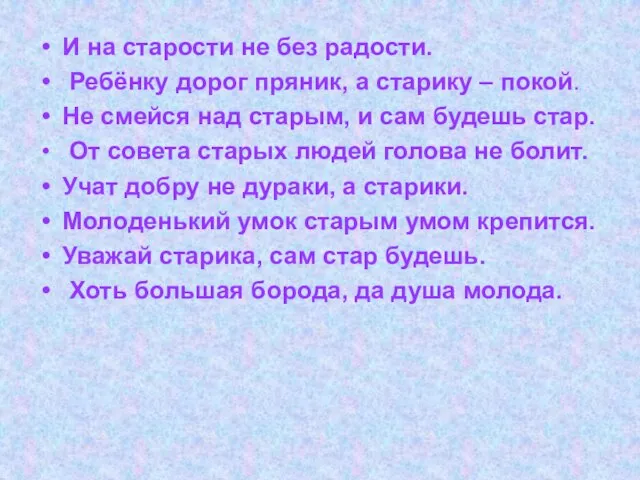 • И на старости не без радости.
• Ребёнку дорог пряник, а старику – покой.
• Не смейся над старым, и сам будешь стар.
• От совета старых людей голова не болит.
• Учат добру не дураки, а старики.
• Молоденький умок старым умом крепится.
• Уважай старика, сам стар будешь.
• Хоть большая борода, да душа молода.